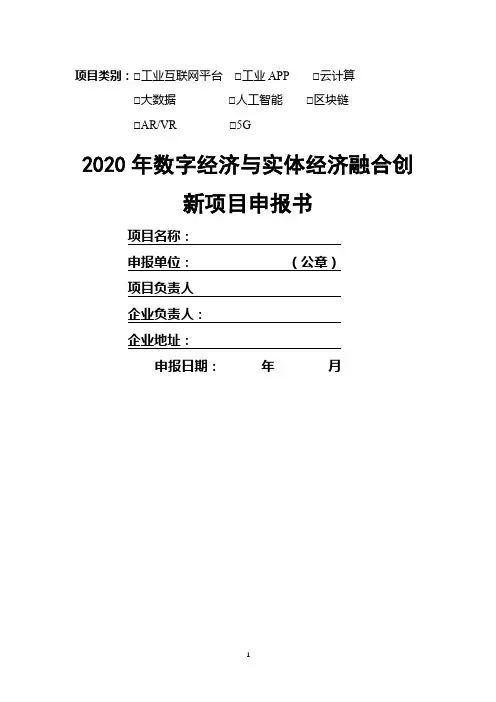 项目类别：□工业互联网平台　□工业 APP　□云计算

□大数据　□人工智能　□区块链

□AR/VR　□5G

2020 年数字经济与实体经济融合创新项目申报书

项目名称：

申报单位：　（公章）

项目负责人

企业负责人：

企业地址：

申报日期：　年　月

1